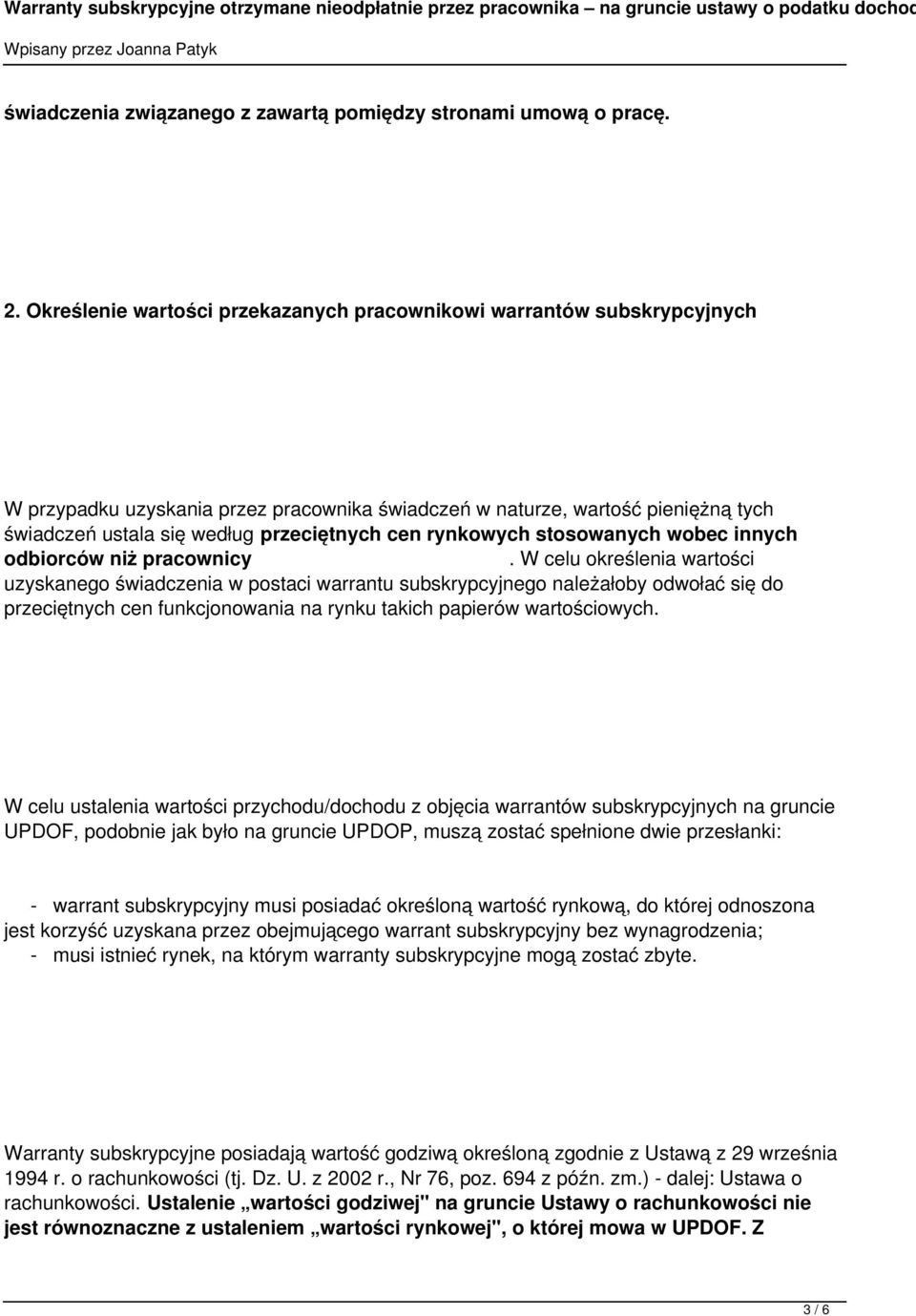 Warranty subskrypcyjne otrzymane nieodpłatnie przez pracownika – na gruncie ustawy o podatku dochod
Wpisany przez Joanna Patyk

świadczenia związanego z zawartą pomiędzy stronami umową o pracę.

2. Określenie wartości przekazanych pracownikowi warrantów subskrypcyjnych

W przypadku uzyskania przez pracownika świadczeń w naturze, wartość pieniężną tych świadczeń ustala się według przeciętnych cen rynkowych stosowanych wobec innych odbiorców niż pracownicy . W celu określenia wartości uzyskanego świadczenia w postaci warrantu subskrypcyjnego należałoby odwołać się do przeciętnych cen funkcjonowania na rynku takich papierów wartościowych.

W celu ustalenia wartości przychodu/dochodu z objęcia warrantów subskrypcyjnych na gruncie UPDOF, podobnie jak było na gruncie UPDOP, muszą zostać spełnione dwie przesłanki:

- warrant subskrypcyjny musi posiadać określoną wartość rynkową, do której odnoszona jest korzyść uzyskana przez obejmującego warrant subskrypcyjny bez wynagrodzenia;
- musi istnieć rynek, na którym warranty subskrypcyjne mogą zostać zbyte.

Warranty subskrypcyjne posiadają wartość godziwą określoną zgodnie z Ustawą z 29 września 1994 r. o rachunkowości (tj. Dz. U. z 2002 r., Nr 76, poz. 694 z późn. zm.) - dalej: Ustawa o rachunkowości. Ustalenie „wartości godziwej" na gruncie Ustawy o rachunkowości nie jest równoznaczne z ustaleniem „wartości rynkowej", o której mowa w UPDOF. Z

3 / 6